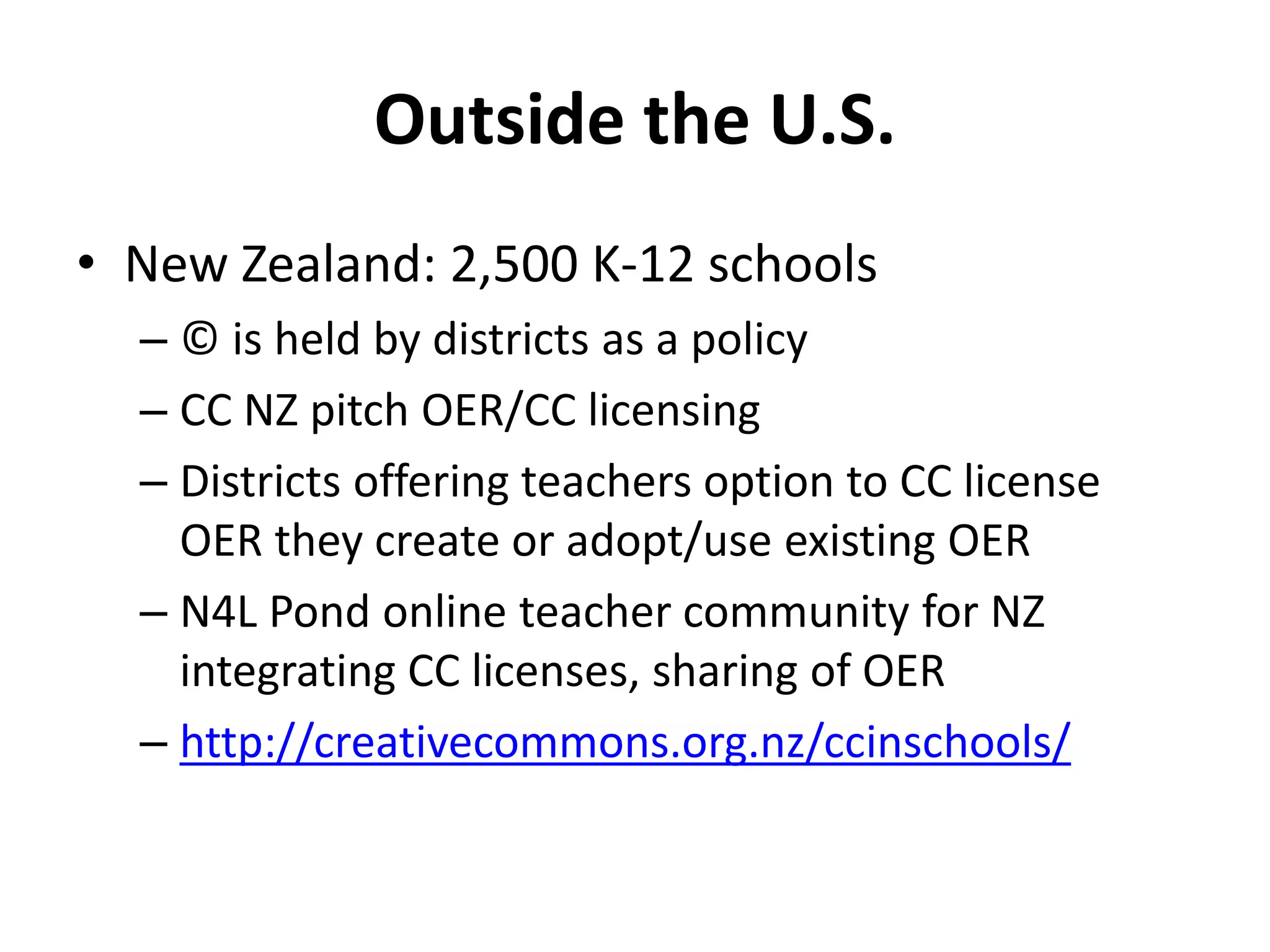 Outside the U.S.

• New Zealand: 2,500 K-12 schools
– © is held by districts as a policy
– CC NZ pitch OER/CC licensing
– Districts offering teachers option to CC license OER they create or adopt/use existing OER
– N4L Pond online teacher community for NZ integrating CC licenses, sharing of OER
– http://creativecommons.org.nz/ccinschools/